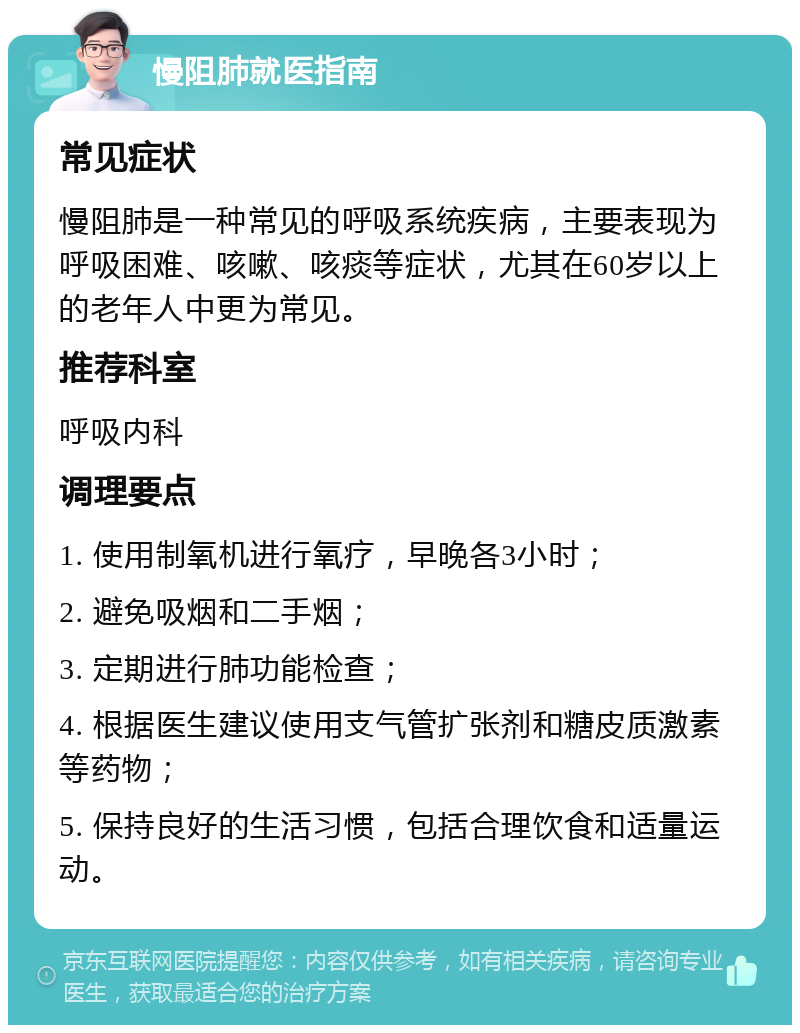 慢阻肺就医指南

常见症状

慢阻肺是一种常见的呼吸系统疾病，主要表现为呼吸困难、咳嗽、咳痰等症状，尤其在60岁以上的老年人中更为常见。

推荐科室

呼吸内科

调理要点

1. 使用制氧机进行氧疗，早晚各3小时；

2. 避免吸烟和二手烟；

3. 定期进行肺功能检查；

4. 根据医生建议使用支气管扩张剂和糖皮质激素等药物；

5. 保持良好的生活习惯，包括合理饮食和适量运动。

京东互联网医院提醒您：内容仅供参考，如有相关疾病，请咨询专业医生，获取最适合您的治疗方案